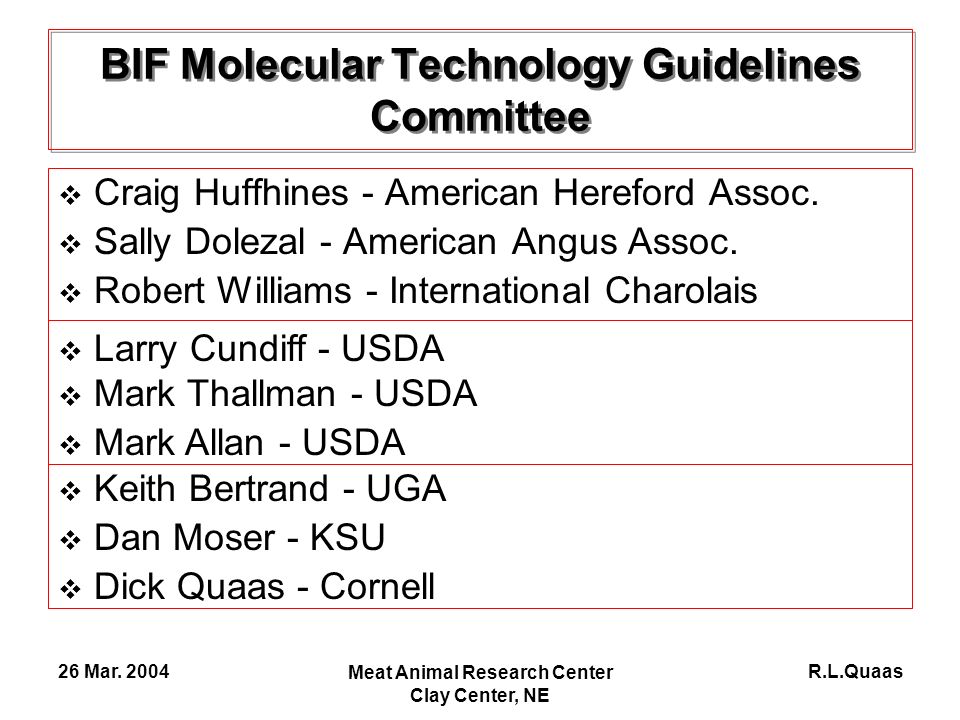 BIF Molecular Technology Guidelines Committee

❖ Craig Huffhines - American Hereford Assoc.
❖ Sally Dolezal - American Angus Assoc.
❖ Robert Williams - International Charolais

❖ Larry Cundiff - USDA
❖ Mark Thallman - USDA
❖ Mark Allan - USDA

❖ Keith Bertrand - UGA
❖ Dan Moser - KSU
❖ Dick Quaas - Cornell

26 Mar. 2004

Meat Animal Research Center
Clay Center, NE

R.L.Quaas